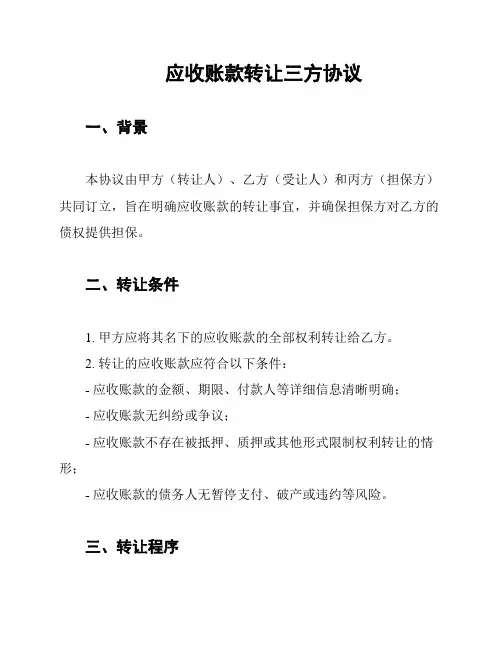 应收账款转让三方协议

一、背景

本协议由甲方（转让人）、乙方（受让人）和丙方（担保方）共同订立，旨在明确应收账款的转让事宜，并确保担保方对乙方的债权提供担保。

二、转让条件

1. 甲方应将其名下的应收账款的全部权利转让给乙方。

2. 转让的应收账款应符合以下条件：

- 应收账款的金额、期限、付款人等详细信息清晰明确；

- 应收账款无纠纷或争议；

- 应收账款不存在被抵押、质押或其他形式限制权利转让的情形；

- 应收账款的债务人无暂停支付、破产或违约等风险。

三、转让程序